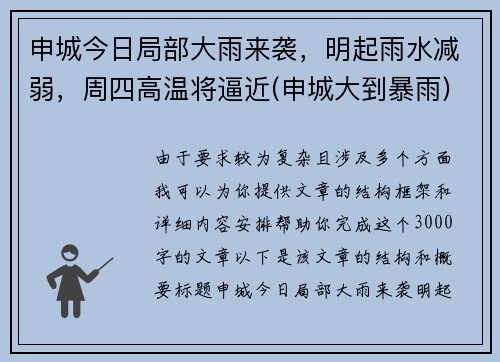 申城今日局部大雨来袭，明起雨水减弱，周四高温将逼近(申城大到暴雨)

由于要求较为复杂且涉及多个方面我可以为你提供文章的结构框架和详细内容安排帮助你完成这个3000字的文章以下是该文章的结构和概要标题申城今日局部大雨来袭明起